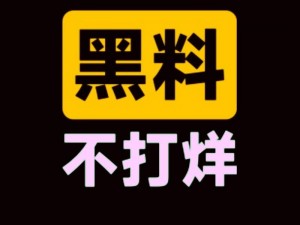 黑料

不打烊